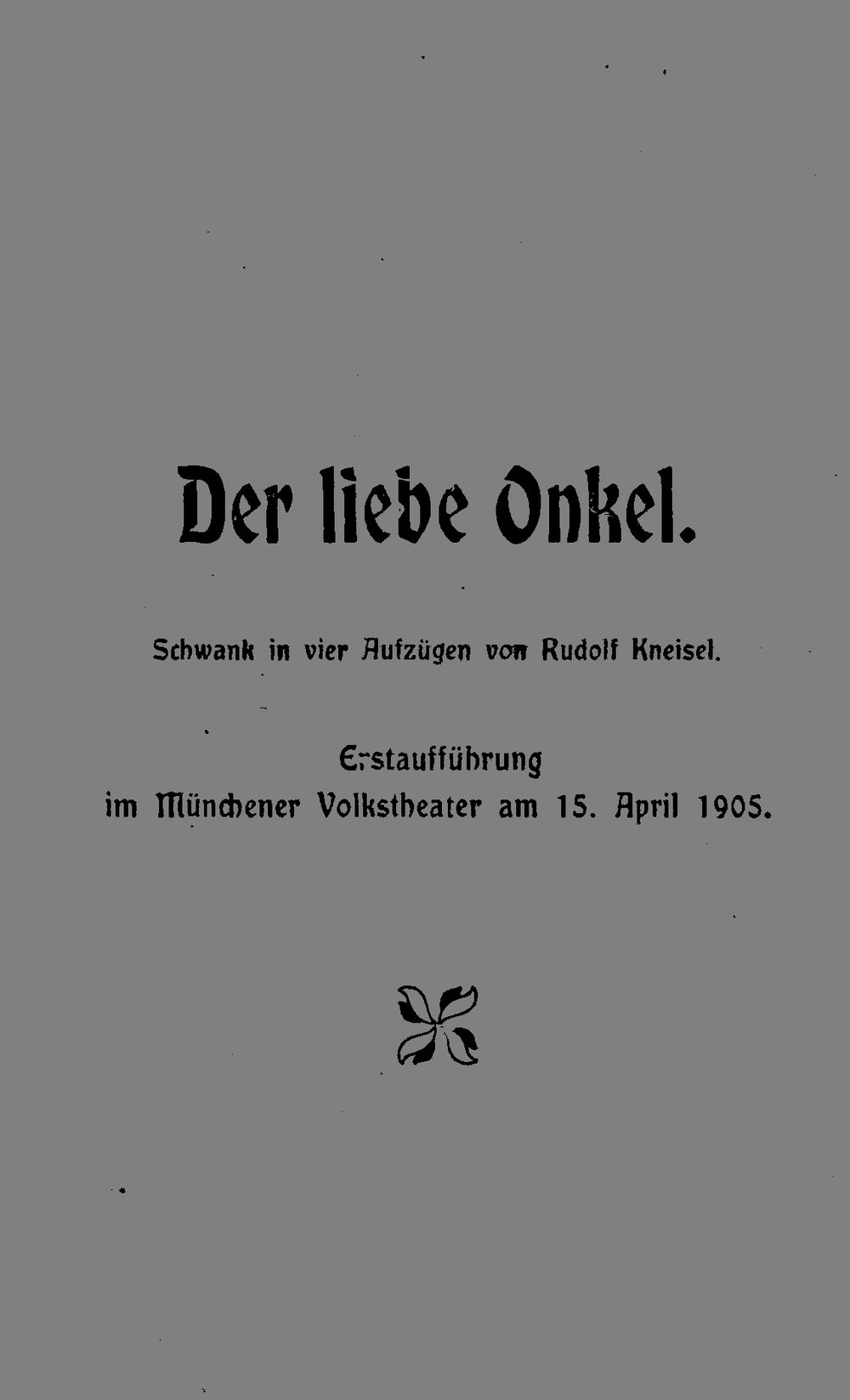 Der liebe Onkel.

Schwank in vier Aufzügen von Rudolf Kneisel.

Erstaufführung
im Münchener Volkstheater am 15. April 1905.